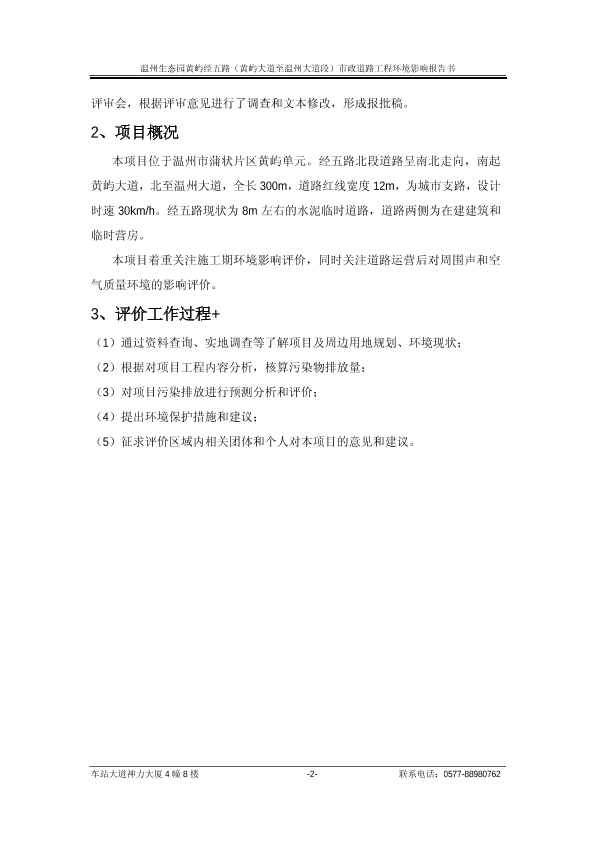 温州生态园黄屿经五路（黄屿大道至温州大道段）市政道路工程环境影响报告书

评审会，根据评审意见进行了调查和文本修改，形成报批稿。

2、项目概况

本项目位于温州市蒲状片区黄屿单元。经五路北段道路呈南北走向，南起黄屿大道，北至温州大道，全长 300m，道路红线宽度 12m，为城市支路，设计时速 30km/h。经五路现状为 8m 左右的水泥临时道路，道路两侧为在建建筑和临时营房。

本项目着重关注施工期环境影响评价，同时关注道路运营后对周围声和空气质量环境的影响评价。

3、评价工作过程+

（1）通过资料查询、实地调查等了解项目及周边用地规划、环境现状；

（2）根据对项目工程内容分析，核算污染物排放量；

（3）对项目污染排放进行预测分析和评价；

（4）提出环境保护措施和建议；

（5）征求评价区域内相关团体和个人对本项目的意见和建议。

车站大道神力大厦 4 幢 8 楼 -2- 联系电话：0577-88980762